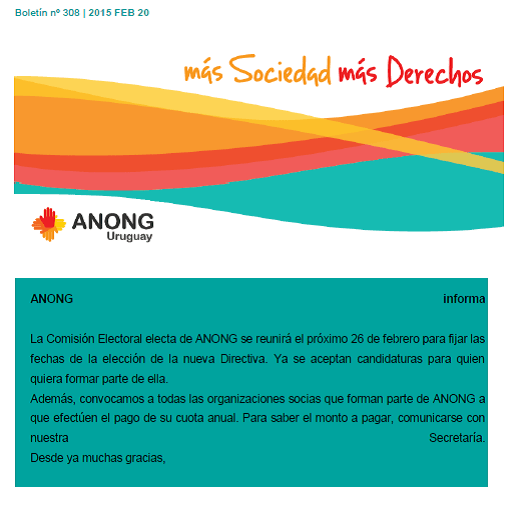 Boletín nº 308 | 2015 FEB 20

más Sociedad más Derechos

ANONG
Uruguay

ANONG informa

La Comisión Electoral electa de ANONG se reunirá el próximo 26 de febrero para fijar las fechas de la elección de la nueva Directiva. Ya se aceptan candidaturas para quien quiera formar parte de ella.
Además, convocamos a todas las organizaciones socias que forman parte de ANONG a que efectúen el pago de su cuota anual. Para saber el monto a pagar, comunicarse con nuestra Secretaría.
Desde ya muchas gracias,